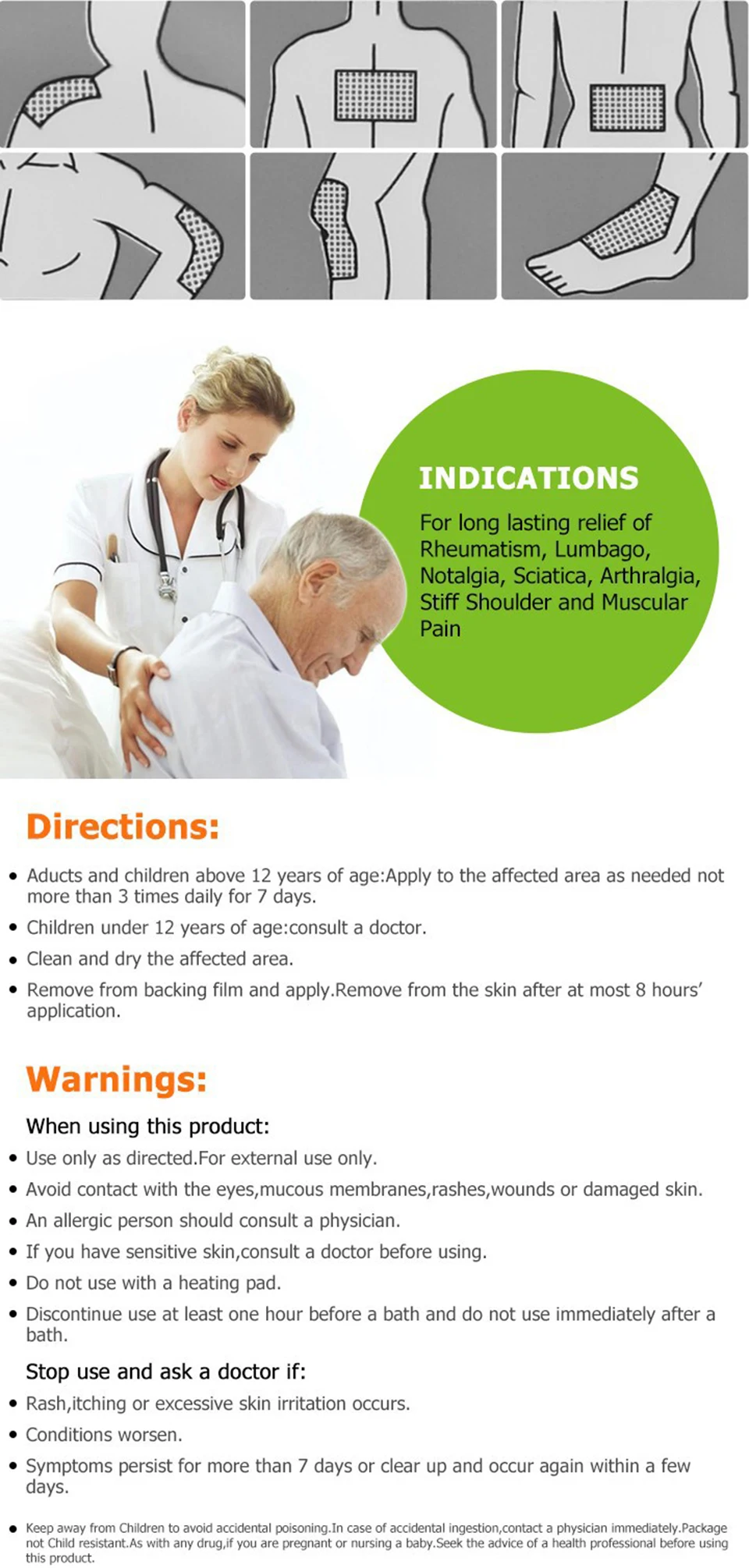 INDICATIONS

For long lasting relief of Rheumatism, Lumbago, Notalgia, Sciatica, Arthralgia, Stiff Shoulder and Muscular Pain

Directions:

• Aducts and children above 12 years of age:Apply to the affected area as needed not more than 3 times daily for 7 days.
• Children under 12 years of age:consult a doctor.
• Clean and dry the affected area.
• Remove from backing film and apply.Remove from the skin after at most 8 hours' application.

Warnings:

When using this product:
• Use only as directed.For external use only.
• Avoid contact with the eyes,mucous membranes,rashes,wounds or damaged skin.
• An allergic person should consult a physician.
• If you have sensitive skin,consult a doctor before using.
• Do not use with a heating pad.
• Discontinue use at least one hour before a bath and do not use immediately after a bath.

Stop use and ask a doctor if:
• Rash,itching or excessive skin irritation occurs.
• Conditions worsen.
• Symptoms persist for more than 7 days or clear up and occur again within a few days.

• Keep away from Children to avoid accidental poisoning.In case of accidental ingestion,contact a physician immediately.Package not Child resistant.As with any drug,if you are pregnant or nursing a baby.Seek the advice of a health professional before using this product.